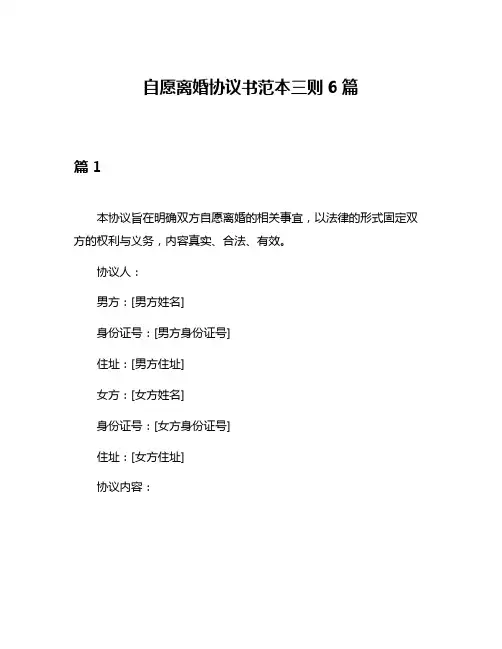 自愿离婚协议书范本三则 6 篇

篇 1

本协议旨在明确双方自愿离婚的相关事宜，以法律的形式固定双方的权利与义务，内容真实、合法、有效。

协议人：

男方：[男方姓名]

身份证号：[男方身份证号]

住址：[男方住址]

女方：[女方姓名]

身份证号：[女方身份证号]

住址：[女方住址]

协议内容：